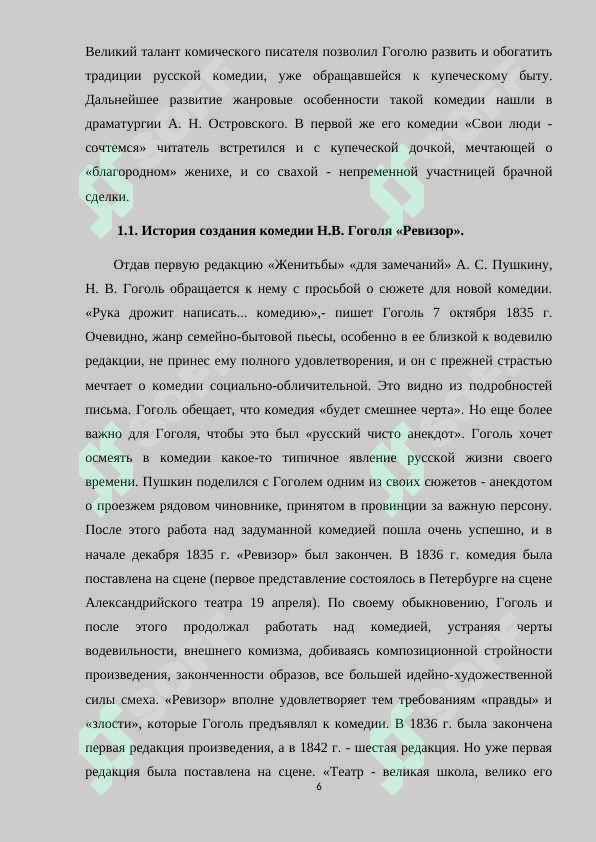 Великий талант комического писателя позволил Гоголю развить и обогатить традиции русской комедии, уже обращавшейся к купеческому быту. Дальнейшее развитие жанровые особенности такой комедии нашли в драматургии А. Н. Островского. В первой же его комедии «Свои люди - сочтемся» читатель встретился и с купеческой дочкой, мечтающей о «благородном» женихе, и со свахой - непременной участницей брачной сделки.

1.1. История создания комедии Н.В. Гоголя «Ревизор».

Отдав первую редакцию «Женитьбы» «для замечаний» А. С. Пушкину, Н. В. Гоголь обращается к нему с просьбой о сюжете для новой комедии. «Рука дрожит написать... комедию»,- пишет Гоголь 7 октября 1835 г. Очевидно, жанр семейно-бытовой пьесы, особенно в ее близкой к водевилю редакции, не принес ему полного удовлетворения, и он с прежней страстью мечтает о комедии социально-обличительной. Это видно из подробностей письма. Гоголь обещает, что комедия «будет смешнее черта». Но еще более важно для Гоголя, чтобы это был «русский чисто анекдот». Гоголь хочет осмеять в комедии какое-то типичное явление русской жизни своего времени. Пушкин поделился с Гоголем одним из своих сюжетов - анекдотом о проезжем рядовом чиновнике, принятом в провинции за важную персону. После этого работа над задуманной комедией пошла очень успешно, и в начале декабря 1835 г. «Ревизор» был закончен. В 1836 г. комедия была поставлена на сцене (первое представление состоялось в Петербурге на сцене Александрийского театра 19 апреля). По своему обыкновению, Гоголь и после этого продолжал работать над комедией, устраняя черты водевильности, внешнего комизма, добиваясь композиционной стройности произведения, законченности образов, все большей идейно-художественной силы смеха. «Ревизор» вполне удовлетворяет тем требованиям «правды» и «злости», которые Гоголь предъявлял к комедии. В 1836 г. была закончена первая редакция произведения, а в 1842 г. - шестая редакция. Но уже первая редакция была поставлена на сцене. «Театр - великая школа, велико его

6